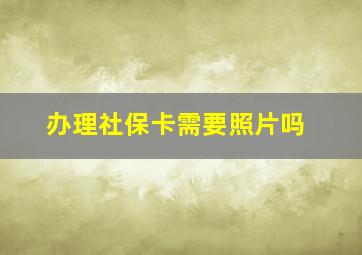 办理社保卡需要照片吗